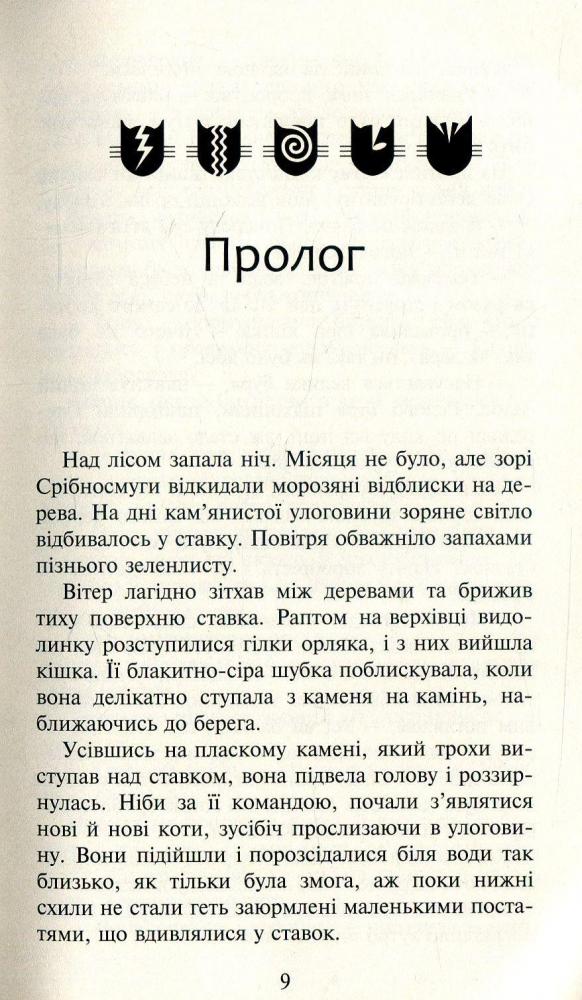 Пролог

Над лісом запала ніч. Місяця не було, але зорі Срібносмуги відкидали морозяні відблиски на дерева. На дні кам'янистої улоговини зоряне світло відбивалось у ставку. Повітря обважніло запахами пізнього зеленлисту.

Вітер лагідно зітхав між деревами та брижив тиху поверхню ставка. Раптом на верхівці видолинку розступилися гілки орляка, і з них вийшла кішка. Її блакитно-сіра шубка поблискувала, коли вона делікатно ступала з каменя на камінь, наближаючись до берега.

Усівшись на пласкому камені, який трохи виступав над ставком, вона підвела голову і роззирнулась. Ніби за її командою, почали з'являтися нові й нові коти, зусібіч прослизаючи в улоговину. Вони підійшли і порозсідалися біля води так близько, як тільки була змога, аж поки нижні схили не стали геть заюрмлені маленькими постатями, що вдивлялися у ставок.

9